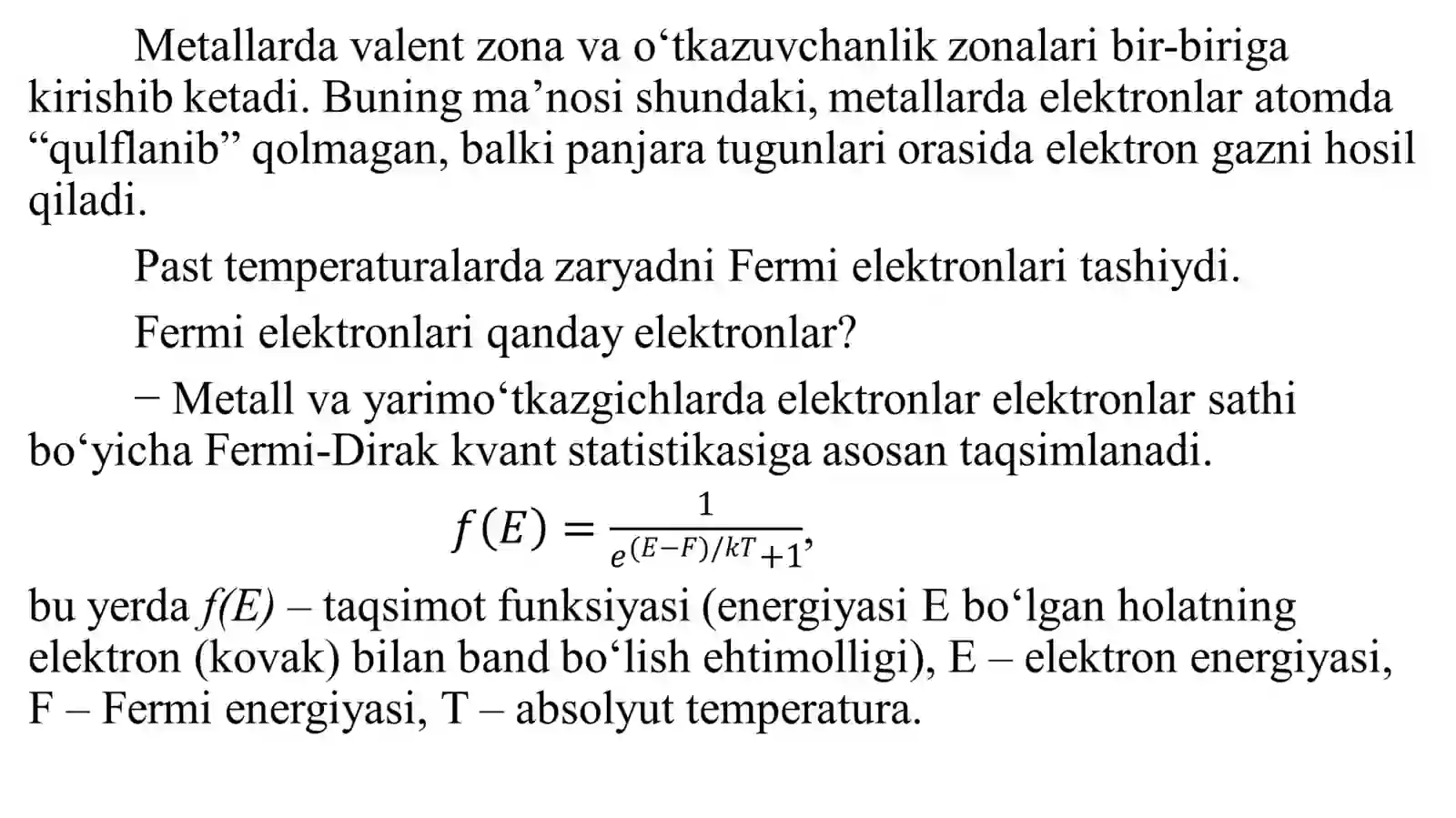 Metallarda valent zona va o‘tkazuvchanlik zonalari bir-biriga kirishib ketadi. Buning ma’nosi shundaki, metallarda elektronlar atomda “qulflanib” qolmagan, balki panjara tugunlari orasida elektron gazni hosil qiladi.

Past temperaturalarda zaryadni Fermi elektronlari tashiydi.

Fermi elektronlari qanday elektronlar?

− Metall va yarimo‘tkazgichlarda elektronlar elektronlar sathi bo‘yicha Fermi-Dirak kvant statistikasiga asosan taqsimlanadi.

$f(E) = \frac{1}{e^{(E-F)/kT}+1}$,

bu yerda $f(E)$ – taqsimot funksiyasi (energiyasi E bo‘lgan holatning elektron (kovak) bilan band bo‘lish ehtimolligi), E – elektron energiyasi, F – Fermi energiyasi, T – absolyut temperatura.